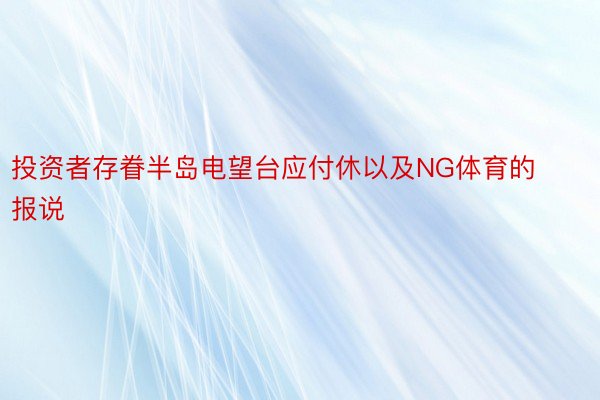 投资者存眷半岛电望台应付休以及NG体育的报说